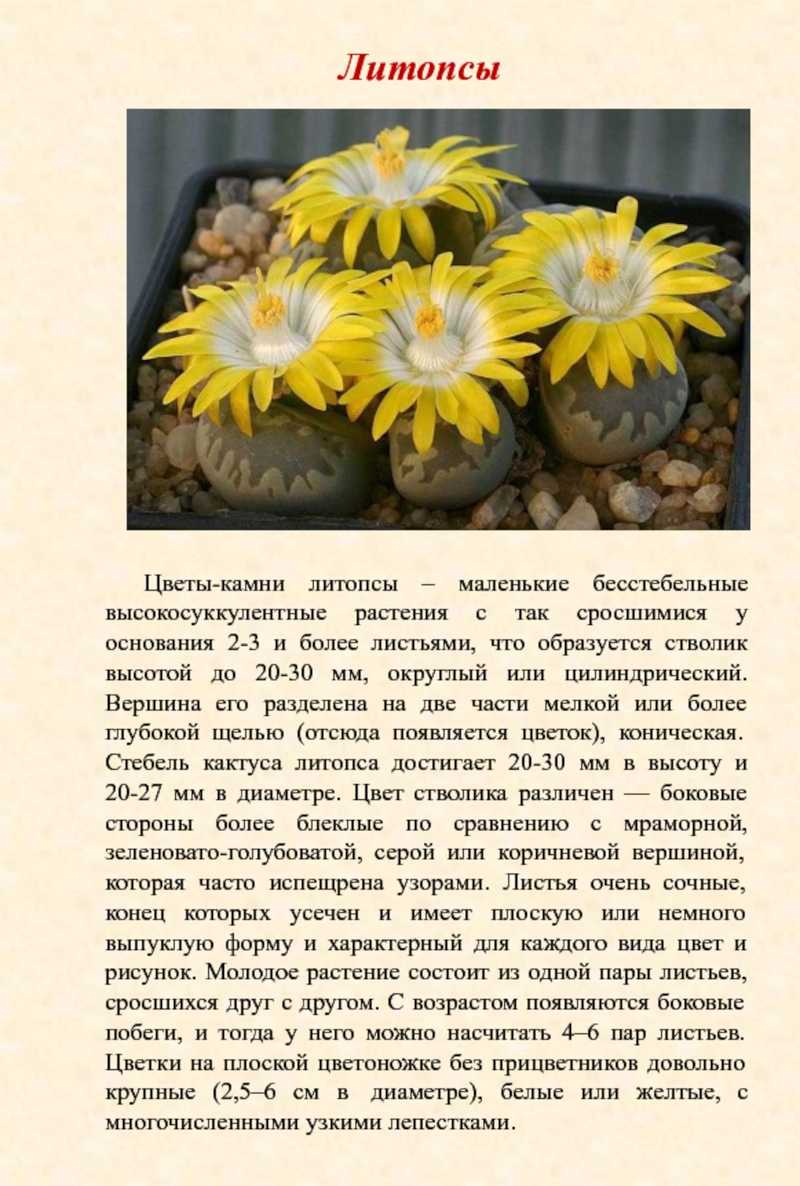 Литопсы

Цветы-камни литопсы – маленькие бесстебельные высокосуккулентные растения с так сросшимися у основания 2-3 и более листьями, что образуется стволик высотой до 20-30 мм, округлый или цилиндрический. Вершина его разделена на две части мелкой или более глубокой щелью (отсюда появляется цветок), коническая. Стебель кактуса литопса достигает 20-30 мм в высоту и 20-27 мм в диаметре. Цвет стволика различен — боковые стороны более блеклые по сравнению с мраморной, зеленовато-голубоватой, серой или коричневой вершиной, которая часто испещрена узорами. Листья очень сочные, конец которых усечен и имеет плоскую или немного выпуклую форму и характерный для каждого вида цвет и рисунок. Молодое растение состоит из одной пары листьев, сросшихся друг с другом. С возрастом появляются боковые побеги, и тогда у него можно насчитать 4–6 пар листьев. Цветки на плоской цветоножке без прицветников довольно крупные (2,5–6 см в диаметре), белые или желтые, с многочисленными узкими лепестками.